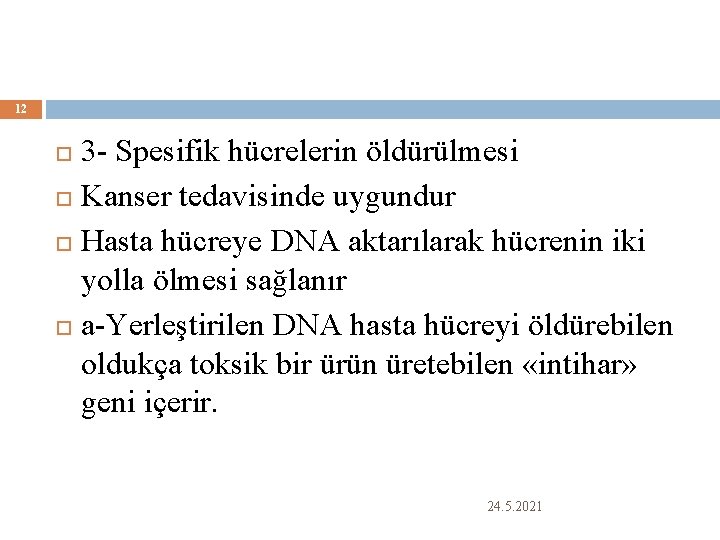 12

3- Spesifik hücrelerin öldürülmesi

Kanser tedavisinde uygundur

Hasta hücreye DNA aktarılarak hücrenin iki yolla ölmesi sağlanır

a-Yerleştirilen DNA hasta hücreyi öldürebilen oldukça toksik bir ürün üretebilen «intihar» geni içerir.

24.5.2021